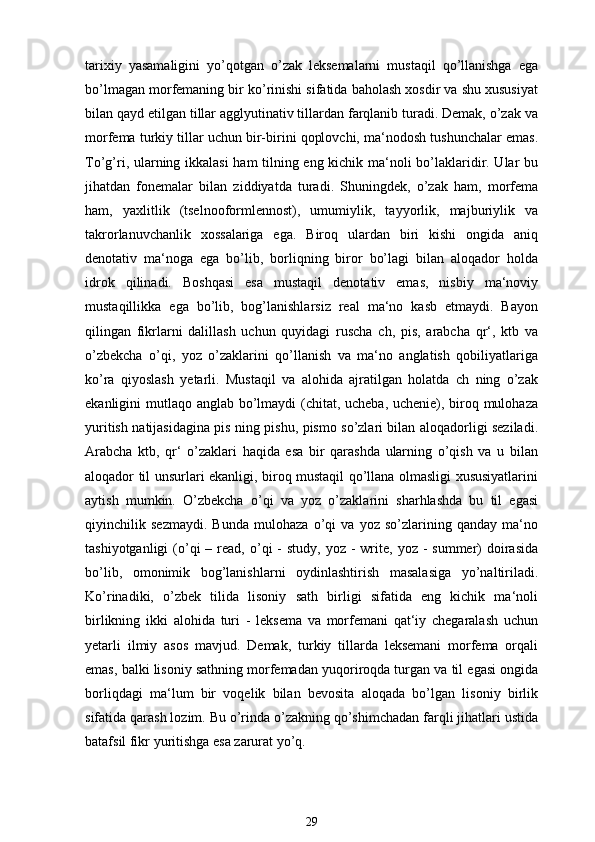 tarixiy yasamaligini yo’qotgan o’zak leksemalarni mustaqil qo’llanishga ega bo’lmagan morfemaning bir ko’rinishi sifatida baholash xosdir va shu xususiyat bilan qayd etilgan tillar agglyutinativ tillardan farqlanib turadi. Demak, o’zak va morfema turkiy tillar uchun bir-birini qoplovchi, ma‘nodosh tushunchalar emas. To’g’ri, ularning ikkalasi ham tilning eng kichik ma‘noli bo’laklaridir. Ular bu jihatdan fonemalar bilan ziddiyatda turadi. Shuningdek, o’zak ham, morfema ham, yaxlitlik (tselnooformlennost), umumiylik, tayyorlik, majburiylik va takrorlanuvchanlik xossalariga ega. Biroq ulardan biri kishi ongida aniq denotativ ma‘noga ega bo’lib, borliqning biror bo’lagi bilan aloqador holda idrok qilinadi. Boshqasi esa mustaqil denotativ emas, nisbiy ma‘noviy mustaqillikka ega bo’lib, bog’lanishlarsiz real ma‘no kasb etmaydi. Bayon qilingan fikrlarni dalillash uchun quyidagi ruscha ch, pis, arabcha qr‘, ktb va o’zbekcha o’qi, yoz o’zaklarini qo’llanish va ma‘no anglatish qobiliyatlariga ko’ra qiyoslash yetarli. Mustaqil va alohida ajratilgan holatda ch ning o’zak ekanligini mutlaqo anglab bo’lmaydi (chitat, ucheba, uchenie), biroq mulohaza yuritish natijasidagina pis ning pishu, pismo so’zlari bilan aloqadorligi seziladi. Arabcha ktb, qr‘ o’zaklari haqida esa bir qarashda ularning o’qish va u bilan aloqador til unsurlari ekanligi, biroq mustaqil qo’llana olmasligi xususiyatlarini aytish mumkin. O’zbekcha o’qi va yoz o’zaklarini sharhlashda bu til egasi qiyinchilik sezmaydi. Bunda mulohaza o’qi va yoz so’zlarining qanday ma‘no tashiyotganligi (o’qi – read, o’qi - study, yoz - write, yoz - summer) doirasida bo’lib, omonimik bog’lanishlarni oydinlashtirish masalasiga yo’naltiriladi. Ko’rinadiki, o’zbek tilida lisoniy sath birligi sifatida eng kichik ma‘noli birlikning ikki alohida turi - leksema va morfemani qat‘iy chegaralash uchun yetarli ilmiy asos mavjud. Demak, turkiy tillarda leksemani morfema orqali emas, balki lisoniy sathning morfemadan yuqoriroqda turgan va til egasi ongida borliqdagi ma‘lum bir voqelik bilan bevosita aloqada bo’lgan lisoniy birlik sifatida qarash lozim. Bu o’rinda o’zakning qo’shimchadan farqli jihatlari ustida batafsil fikr yuritishga esa zarurat yo’q.

29